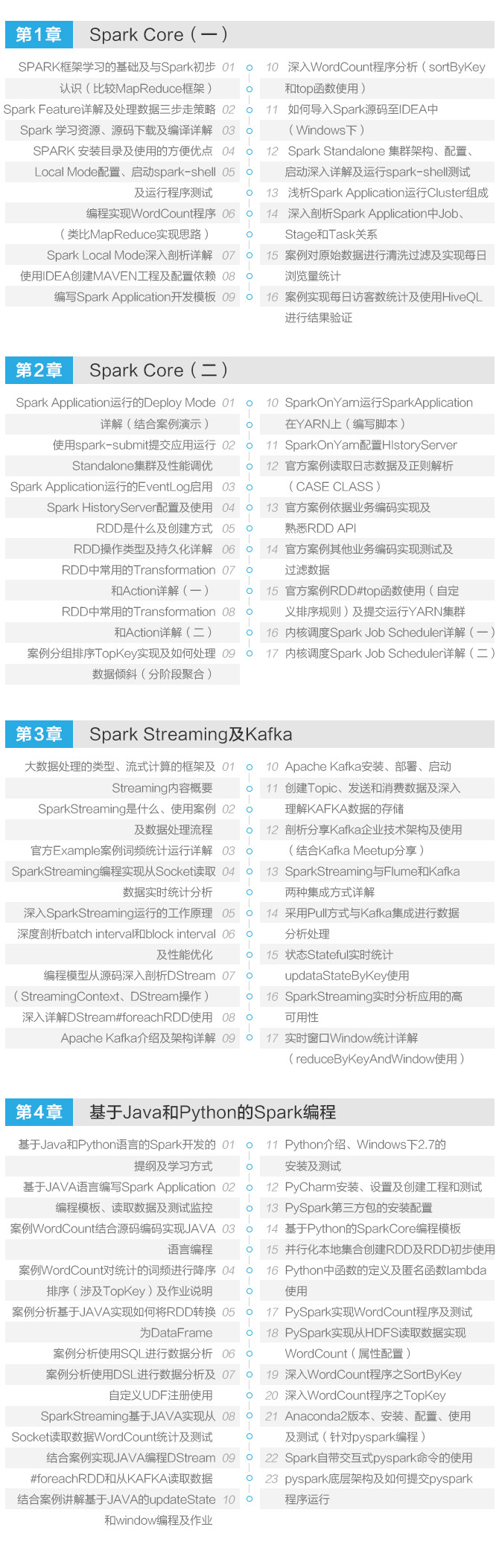 第1章 Spark Core（一）

SPARK框架学习的基础及与Spark初步认识（比较MapReduce框架） 01
Spark Feature详解及处理数据三步走策略 02
Spark 学习资源、源码下载及编译详解 03
SPARK 安装目录及使用的方便优点 04
Local Mode配置、启动spark-shell及运行程序测试 05
编程实现WordCount程序（类比MapReduce实现思路） 06
Spark Local Mode深入剖析详解 07
使用IDEA创建MAVEN工程及配置依赖 08
编写Spark Application开发模板 09

10 深入WordCount程序分析（sortByKey和top函数使用）
11 如何导入Spark源码至IDEA中（Windows下）
12 Spark Standalone 集群架构、配置、启动深入详解及运行spark-shell测试
13 浅析Spark Application运行Cluster组成
14 深入剖析Spark Application中Job、Stage和Task关系
15 案例对原始数据进行清洗过滤及实现每日浏览量统计
16 案例实现每日访客数统计及使用HiveQL进行结果验证

第2章 Spark Core（二）

Spark Application运行的Deploy Mode详解（结合案例演示） 01
使用spark-submit提交应用运行Standalone集群及性能调优 02
Spark Application运行的EventLog启用 03
Spark HistoryServer配置及使用 04
RDD是什么及创建方式 05
RDD操作类型及持久化详解 06
RDD中常用的Transformation和Action详解（一） 07
RDD中常用的Transformation和Action详解（二） 08
案例分组排序TopKey实现及如何处理数据倾斜（分阶段聚合） 09

10 SparkOnYarn运行SparkApplication在YARN上（编写脚本）
11 SparkOnYarn配置HIstoryServer
12 官方案例读取日志数据及正则解析（CASE CLASS）
13 官方案例依据业务编码实现及熟悉RDD API
14 官方案例其他业务编码实现测试及过滤数据
15 官方案例RDD#top函数使用（自定义排序规则）及提交运行YARN集群
16 内核调度Spark Job Scheduler详解（一）
17 内核调度Spark Job Scheduler详解（二）

第3章 Spark Streaming及Kafka

大数据处理的类型、流式计算的框架及Streaming内容概要 01
SparkStreaming是什么、使用案例及数据处理流程 02
官方Example案例词频统计运行详解 03
SparkStreaming编程实现从Socket读取数据实时统计分析 04
深入SparkStreaming运行的工作原理 05
深度剖析batch interval和block interval及性能优化 06
编程模型从源码深入剖析DStream（StreamingContext、DStream操作） 07
深入详解DStream#foreachRDD使用 08
Apache Kafka介绍及架构详解 09

10 Apache Kafka安装、部署、启动
11 创建Topic、发送和消费数据及深入理解KAFKA数据的存储
12 剖析分享Kafka企业技术架构及使用（结合Kafka Meetup分享）
13 SparkStreaming与Flume和Kafka两种集成方式详解
14 采用Pull方式与Kafka集成进行数据分析处理
15 状态Stateful实时统计updataStateByKey使用
16 SparkStreaming实时分析应用的高可用性
17 实时窗口Window统计详解（reduceByKeyAndWindow使用）

第4章 基于Java和Python的Spark编程

基于Java和Python语言的Spark开发的提纲及学习方式 01
基于JAVA语言编写Spark Application编程模板、读取数据及测试监控 02
案例WordCount结合源码编码实现JAVA语言编程 03
案例WordCount对统计的词频进行降序排序（涉及TopKey）及作业说明 04
案例分析基于JAVA实现如何将RDD转换为DataFrame 05
案例分析使用SQL进行数据分析 06
案例分析使用DSL进行数据分析及自定义UDF注册使用 07
SparkStreaming基于JAVA实现从Socket读取数据WordCount统计及测试 08
结合案例实现JAVA编程DStream#foreachRDD和从KAFKA读取数据 09
结合案例讲解基于JAVA的updateState和window编程及作业 10

11 Python介绍、Windows下2.7的安装及测试
12 PyCharm安装、设置及创建工程和测试
13 PySpark第三方包的安装配置
14 基于Python的SparkCore编程模板
15 并行化本地集合创建RDD及RDD初步使用
16 Python中函数的定义及匿名函数lambda使用
17 PySpark实现WordCount程序及测试
18 PySpark实现从HDFS读取数据实现WordCount（属性配置）
19 深入WordCount程序之SortByKey
20 深入WordCount程序之TopKey
21 Anaconda2版本、安装、配置、使用及测试（针对pyspark编程）
22 Spark自带交互式pyspark命令的使用
23 pyspark底层架构及如何提交pyspark程序运行